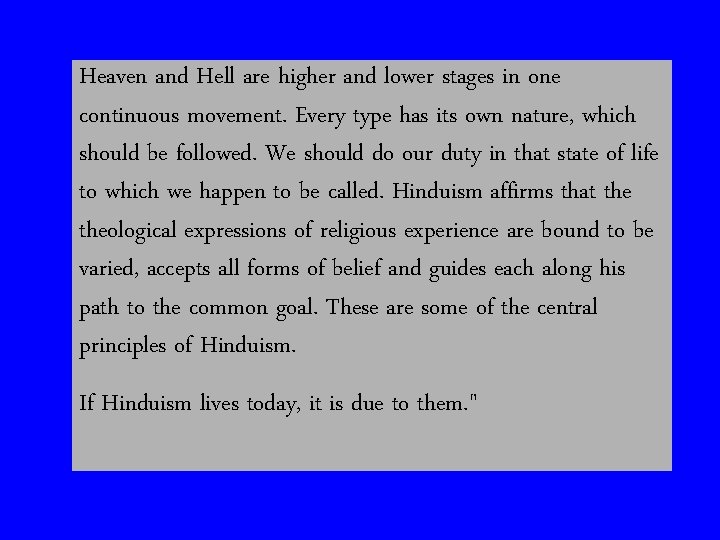 Heaven and Hell are higher and lower stages in one continuous movement. Every type has its own nature, which should be followed. We should do our duty in that state of life to which we happen to be called. Hinduism affirms that the theological expressions of religious experience are bound to be varied, accepts all forms of belief and guides each along his path to the common goal. These are some of the central principles of Hinduism.

If Hinduism lives today, it is due to them."